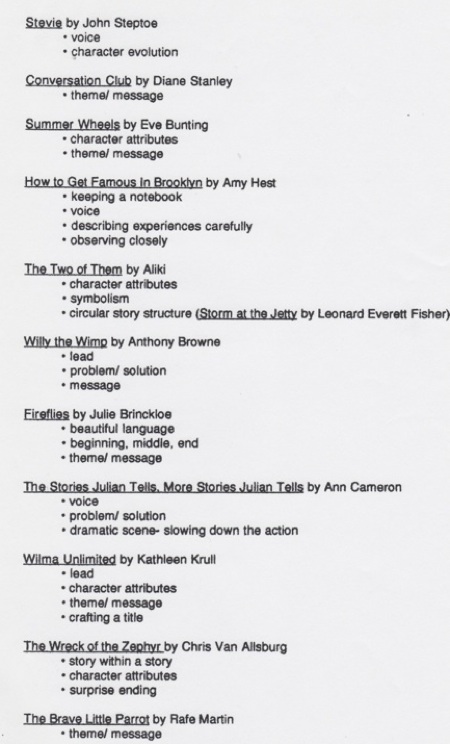 Stevie by John Steptoe
• voice
• character evolution

Conversation Club by Diane Stanley
• theme/ message

Summer Wheels by Eve Bunting
• character attributes
• theme/ message

How to Get Famous In Brooklyn by Amy Hest
• keeping a notebook
• voice
• describing experiences carefully
• observing closely

The Two of Them by Aliki
• character attributes
• symbolism
• circular story structure (Storm at the Jetty by Leonard Everett Fisher)

Willy the Wimp by Anthony Browne
• lead
• problem/ solution
• message

Fireflies by Julie Brinckloe
• beautiful language
• beginning, middle, end
• theme/ message

The Stories Julian Tells, More Stories Julian Tells by Ann Cameron
• voice
• problem/ solution
• dramatic scene- slowing down the action

Wilma Unlimited by Kathleen Krull
• lead
• character attributes
• theme/ message
• crafting a title

The Wreck of the Zephyr by Chris Van Allsburg
• story within a story
• character attributes
• surprise ending

The Brave Little Parrot by Rafe Martin
• theme/ message